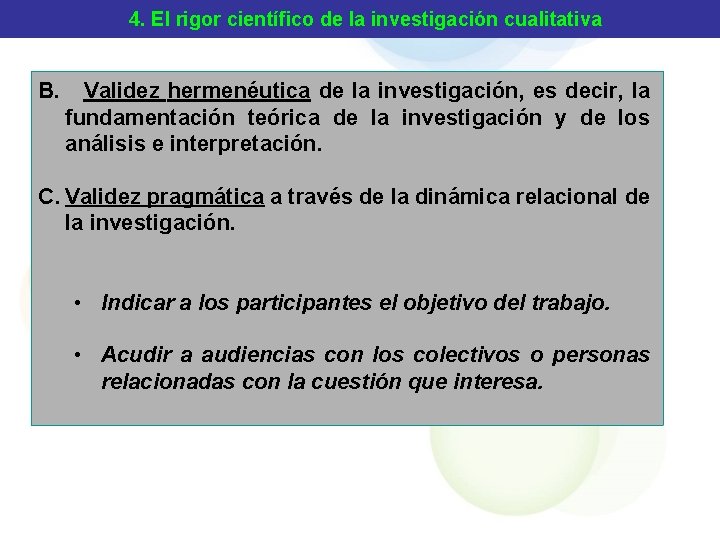 4. El rigor científico de la investigación cualitativa

B. Validez hermenéutica de la investigación, es decir, la fundamentación teórica de la investigación y de los análisis e interpretación.

C. Validez pragmática a través de la dinámica relacional de la investigación.

• Indicar a los participantes el objetivo del trabajo.

• Acudir a audiencias con los colectivos o personas relacionadas con la cuestión que interesa.